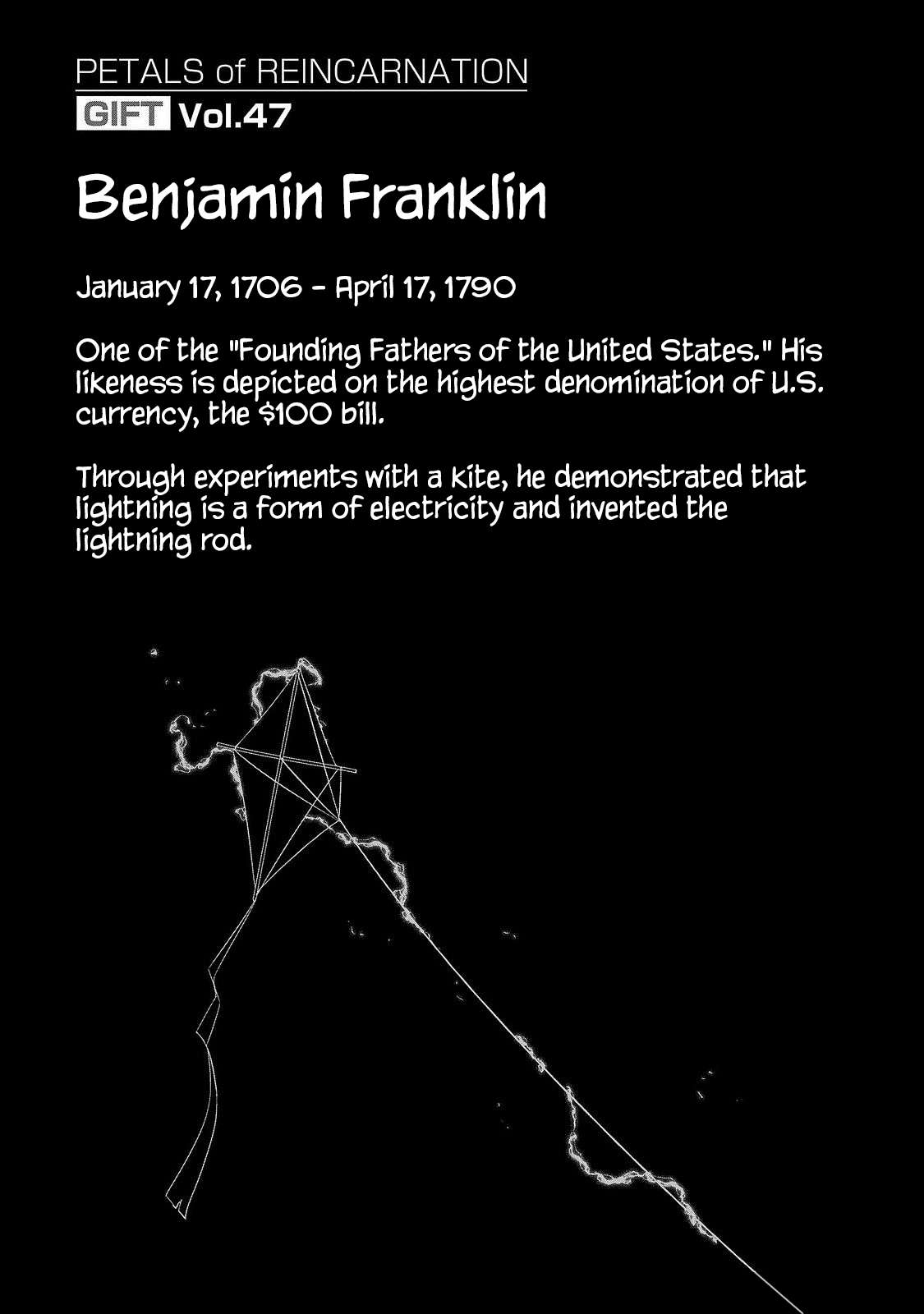 PETALS of REINCARNATION
GIFT Vol.47

Benjamin Franklin

January 17, 1706 - April 17, 1790

One of the "Founding Fathers of the United States." His likeness is depicted on the highest denomination of U.S. currency, the $100 bill.

Through experiments with a kite, he demonstrated that lightning is a form of electricity and invented the lightning rod.